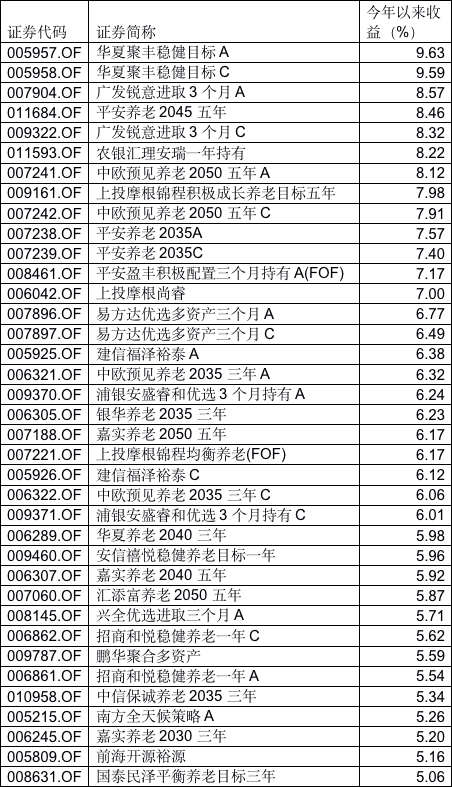 | 证券代码 | 证券简称 | 今年以来收益（%） |
|---|---|---|
| 005957.OF | 华夏聚丰稳健目标A | 9.63 |
| 005958.OF | 华夏聚丰稳健目标C | 9.59 |
| 007904.OF | 广发锐意进取3个月A | 8.57 |
| 011684.OF | 平安养老2045五年 | 8.46 |
| 009322.OF | 广发锐意进取3个月C | 8.32 |
| 011593.OF | 农银汇理安瑞一年持有 | 8.22 |
| 007241.OF | 中欧预见养老2050五年A | 8.12 |
| 009161.OF | 上投摩根锦程积极成长养老目标五年 | 7.98 |
| 007242.OF | 中欧预见养老2050五年C | 7.91 |
| 007238.OF | 平安养老2035A | 7.57 |
| 007239.OF | 平安养老2035C | 7.40 |
| 008461.OF | 平安盈丰积极配置三个月持有A(FOF) | 7.17 |
| 006042.OF | 上投摩根尚睿 | 7.00 |
| 007896.OF | 易方达优选多资产三个月A | 6.77 |
| 007897.OF | 易方达优选多资产三个月C | 6.49 |
| 005925.OF | 建信福泽裕泰A | 6.38 |
| 006321.OF | 中欧预见养老2035三年A | 6.32 |
| 009370.OF | 浦银安盛睿和优选3个月持有A | 6.24 |
| 006305.OF | 银华养老2035三年 | 6.23 |
| 007188.OF | 嘉实养老2050五年 | 6.17 |
| 007221.OF | 上投摩根锦程均衡养老(FOF) | 6.17 |
| 005926.OF | 建信福泽裕泰C | 6.12 |
| 006322.OF | 中欧预见养老2035三年C | 6.06 |
| 009371.OF | 浦银安盛睿和优选3个月持有C | 6.01 |
| 006289.OF | 华夏养老2040三年 | 5.98 |
| 009460.OF | 安信禧悦稳健养老目标一年 | 5.96 |
| 006307.OF | 嘉实养老2040五年 | 5.92 |
| 007060.OF | 汇添富养老2050五年 | 5.87 |
| 008145.OF | 兴全优选进取三个月A | 5.71 |
| 006862.OF | 招商和悦稳健养老一年C | 5.62 |
| 009787.OF | 鹏华聚合多资产 | 5.59 |
| 006861.OF | 招商和悦稳健养老一年A | 5.54 |
| 010958.OF | 中信保诚养老2035三年 | 5.34 |
| 005215.OF | 南方全天候策略A | 5.26 |
| 006245.OF | 嘉实养老2030三年 | 5.20 |
| 005809.OF | 前海开源裕源 | 5.16 |
| 008631.OF | 国泰民泽平衡养老目标三年 | 5.06 |